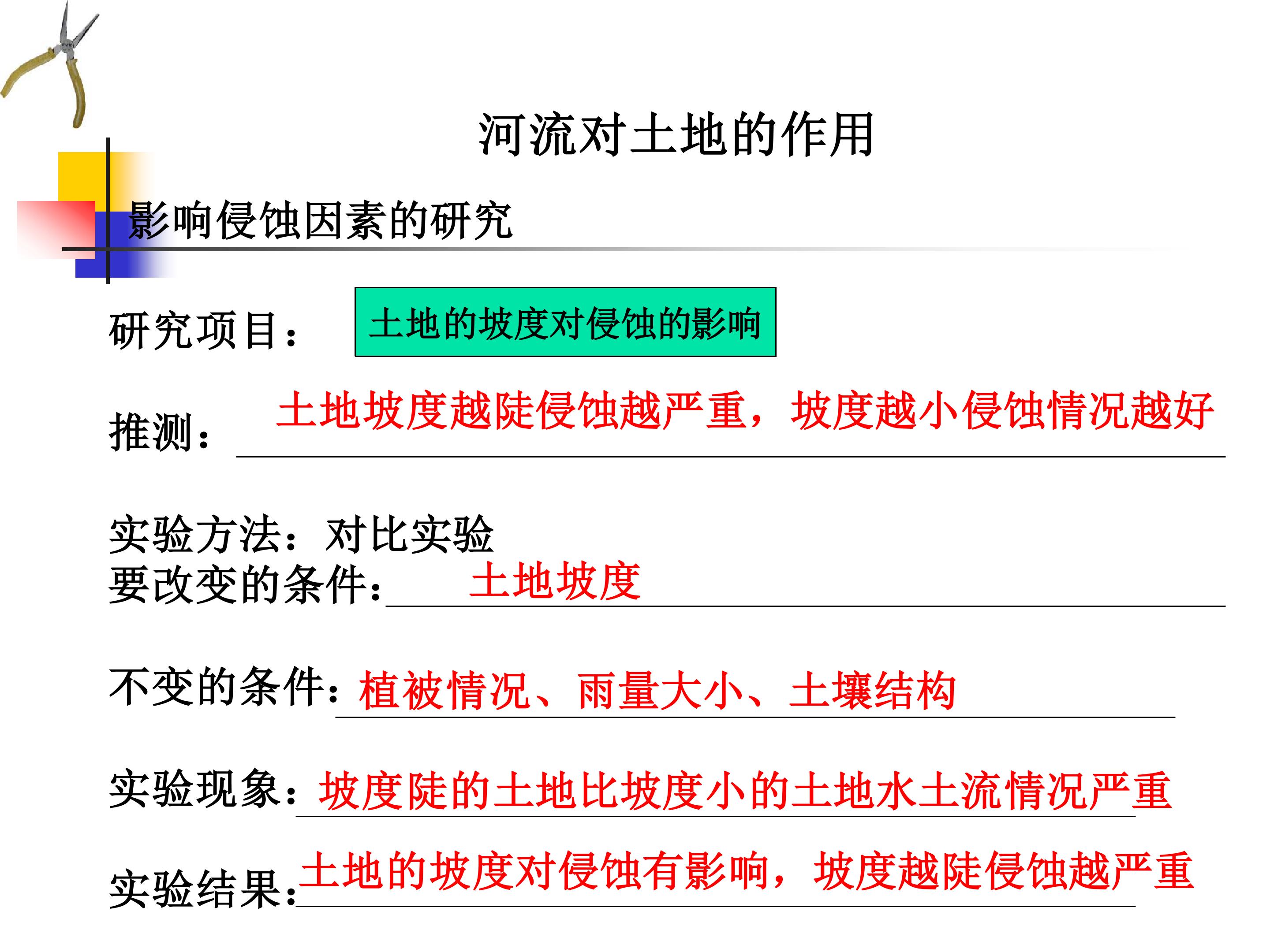 河流对土地的作用

影响侵蚀因素的研究

研究项目： 土地的坡度对侵蚀的影响

推测：土地坡度越陡侵蚀越严重，坡度越小侵蚀情况越好

实验方法：对比实验
要改变的条件：土地坡度

不变的条件：植被情况、雨量大小、土壤结构

实验现象：坡度陡的土地比坡度小的土地水土流情况严重

实验结果：土地的坡度对侵蚀有影响，坡度越陡侵蚀越严重